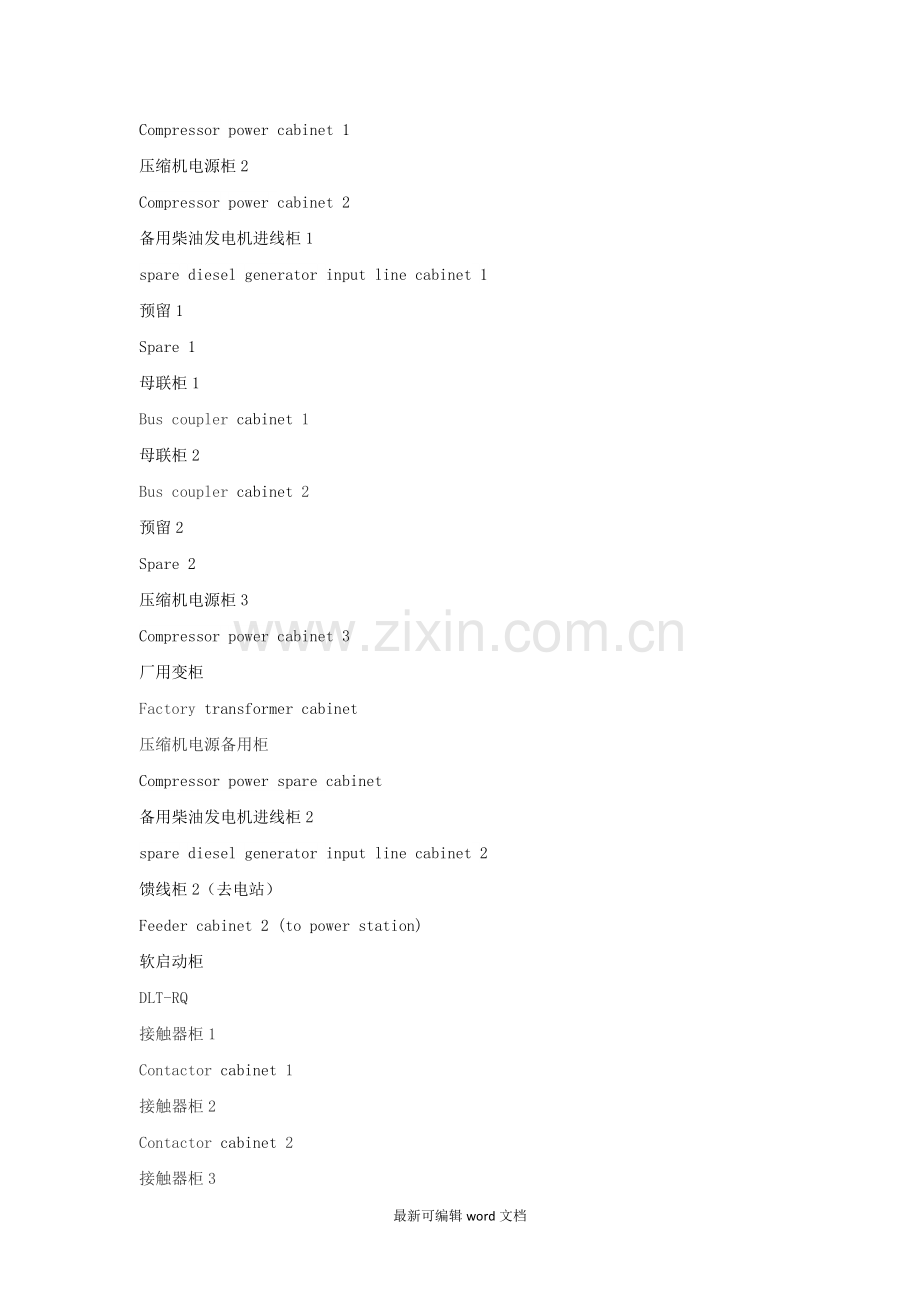 Compressor power cabinet 1

压缩机电源柜 2

Compressor power cabinet 2

备用柴油发电机进线柜 1

spare diesel generator input line cabinet 1

预留 1

Spare 1

母联柜 1

Bus coupler cabinet 1

母联柜 2

Bus coupler cabinet 2

预留 2

Spare 2

压缩机电源柜 3

Compressor power cabinet 3

www.zixin.com.cn

厂用变柜

Factory transformer cabinet

压缩机电源备用柜

Compressor power spare cabinet

备用柴油发电机进线柜 2

spare diesel generator input line cabinet 2

馈线柜 2（去电站）

Feeder cabinet 2 (to power station)

软启动柜

DLT-RQ

接触器柜 1

Contactor cabinet 1

接触器柜 2

Contactor cabinet 2

接触器柜 3

最新可编辑 word 文档